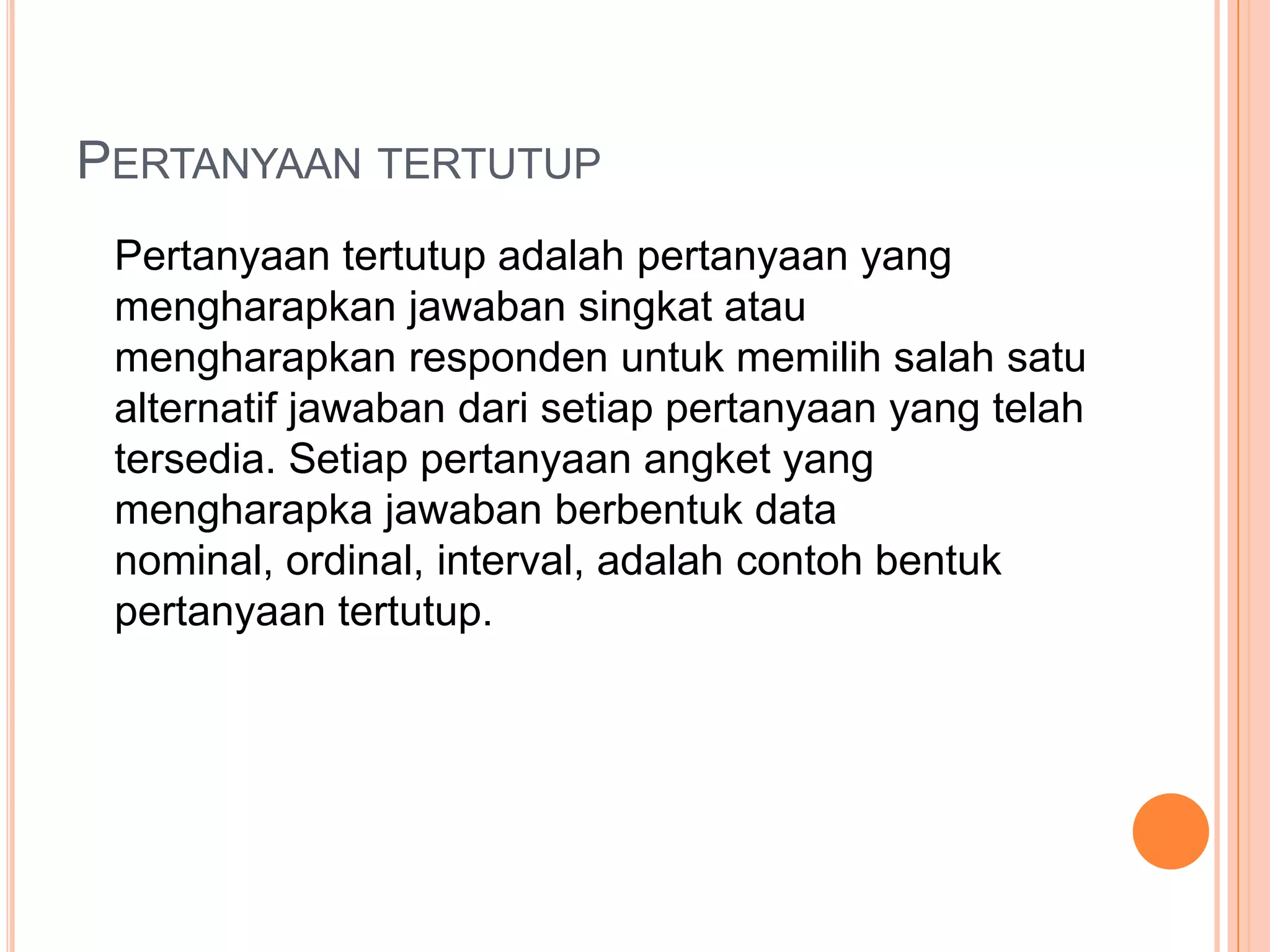 PERTANYAAN TERTUTUP

Pertanyaan tertutup adalah pertanyaan yang mengharapkan jawaban singkat atau mengharapkan responden untuk memilih salah satu alternatif jawaban dari setiap pertanyaan yang telah tersedia. Setiap pertanyaan angket yang mengharapka jawaban berbentuk data nominal, ordinal, interval, adalah contoh bentuk pertanyaan tertutup.